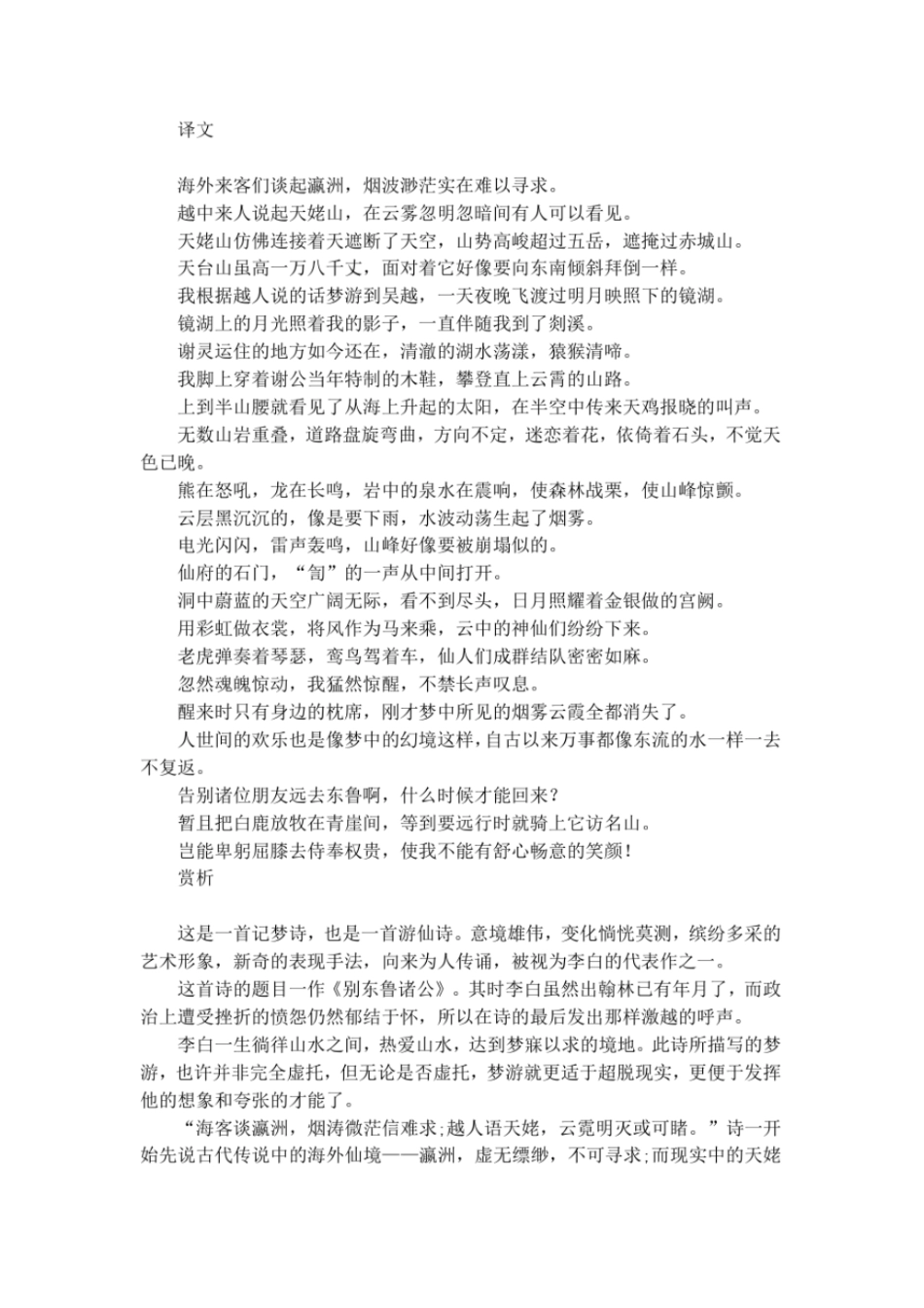 译文

海外来客们谈起瀛洲，烟波渺茫实在难以寻求。
越中来人说起天姥山，在云雾忽明忽暗间有人可以看见。
天姥山仿佛连接着天遮断了天空，山势高峻超过五岳，遮掩过赤城山。
天台山虽高一万八千丈，面对着它好像要向东南倾斜拜倒一样。
我根据越人说的话梦游到吴越，一天夜晚飞渡过明月映照下的镜湖。
镜湖上的月光照着我的影子，一直伴随我到了剡溪。
谢灵运住的地方如今还在，清澈的湖水荡漾，猿猴清啼。
我脚上穿着谢公当年特制的木鞋，攀登直上云霄的山路。
上到半山腰就看见了从海上升起的太阳，在半空中传来天鸡报晓的叫声。
无数山岩重叠，道路盘旋弯曲，方向不定，迷恋着花，依倚着石头，不觉天色已晚。
熊在怒吼，龙在长鸣，岩中的泉水在震响，使森林战栗，使山峰惊颤。
云层黑沉沉的，像是要下雨，水波动荡生起了烟雾。
电光闪闪，雷声轰鸣，山峰好像要被崩塌似的。
仙府的石门，“訇”的一声从中间打开。
洞中蔚蓝的天空广阔无际，看不到尽头，日月照耀着金银做的宫阙。
用彩虹做衣裳，将风作为马来乘，云中的神仙们纷纷下来。
老虎弹奏着琴瑟，鸾鸟驾着车，仙人们成群结队密密如麻。
忽然魂魄惊动，我猛然惊醒，不禁长声叹息。
醒来时只有身边的枕席，刚才梦中所见的烟雾云霞全都消失了。
人世间的欢乐也是像梦中的幻境这样，自古以来万事都像东流的水一样一去不复返。
告别诸位朋友远去东鲁啊，什么时候才能回来？
暂且把白鹿放牧在青崖间，等到要远行时就骑上它访名山。
岂能卑躬屈膝去侍奉权贵，使我不能有舒心畅意的笑颜！
赏析

这是一首记梦诗，也是一首游仙诗。意境雄伟，变化惝恍莫测，缤纷多采的艺术形象，新奇的表现手法，向来为人传诵，被视为李白的代表作之一。
这首诗的题目一作《别东鲁诸公》。其时李白虽然出翰林已有年月了，而政治上遭受挫折的愤怨仍然郁结于怀，所以在诗的最后发出那样激越的呼声。
李白一生徜徉山水之间，热爱山水，达到梦寐以求的境地。此诗所描写的梦游，也许并非完全虚托，但无论是否虚托，梦游就更适于超脱现实，更便于发挥他的想象和夸张的才能了。
“海客谈瀛洲，烟涛微茫信难求;越人语天姥，云霓明灭或可睹。”诗一开始先说古代传说中的海外仙境——瀛洲，虚无缥缈，不可寻求;而现实中的天姥